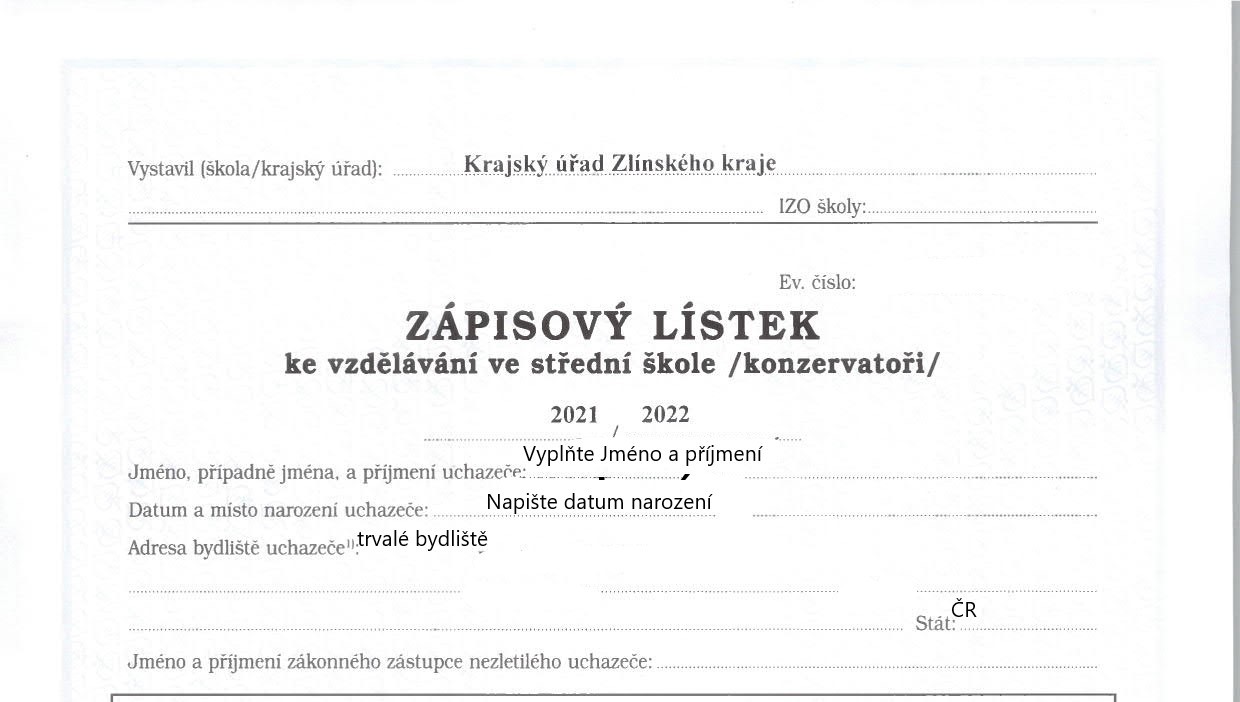 Vystavil (škola/krajský úřad): Krajský úřad Zlínského kraje

IZO školy:

Ev. číslo:

ZÁPISOVÝ LÍSTEK
ke vzdělávání ve střední škole /konzervatoři/

2021 / 2022

Jméno, případně jména, a příjmení uchazeče: Vyplňte Jméno a příjmení

Datum a místo narození uchazeče: Napište datum narození

Adresa bydliště uchazeče$^{1)}$: trvalé bydliště

Stát: ČR

Jméno a příjmení zákonného zástupce nezletilého uchazeče: